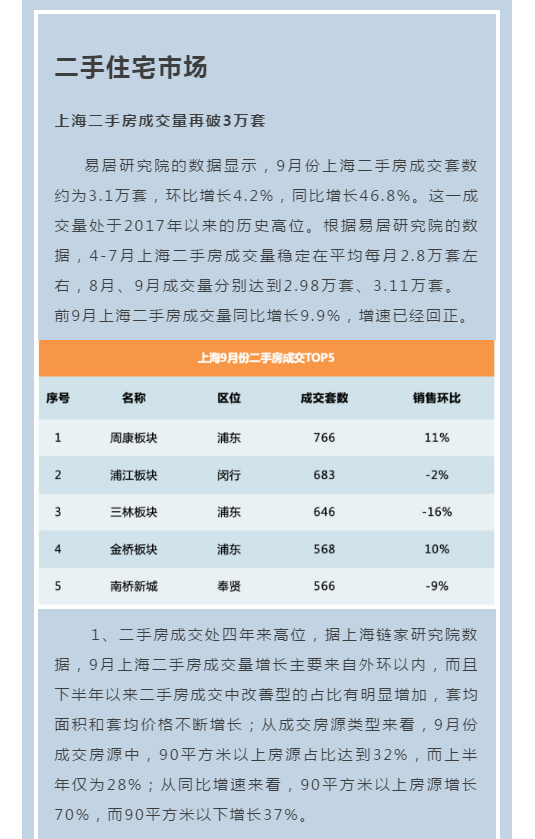 二手住宅市场

上海二手房成交量再破3万套

易居研究院的数据显示，9月份上海二手房成交套数约为3.1万套，环比增长4.2%，同比增长46.8%。这一成交量处于2017年以来的历史高位。根据易居研究院的数据，4-7月上海二手房成交量稳定在平均每月2.8万套左右，8月、9月成交量分别达到2.98万套、3.11万套。前9月上海二手房成交量同比增长9.9%，增速已经回正。

上海9月份二手房成交TOP5

| 序号 | 名称 | 区位 | 成交套数 | 销售环比 |
|---|---|---|---|---|
| 1 | 周康板块 | 浦东 | 766 | 11% |
| 2 | 浦江板块 | 闵行 | 683 | -2% |
| 3 | 三林板块 | 浦东 | 646 | -16% |
| 4 | 金桥板块 | 浦东 | 568 | 10% |
| 5 | 南桥新城 | 奉贤 | 566 | -9% |

1、二手房成交处四年来高位，据上海链家研究院数据，9月上海二手房成交量增长主要来自外环以内，而且下半年以来二手房成交中改善型的占比有明显增加，套均面积和套均价格不断增长；从成交房源类型来看，9月份成交房源中，90平方米以上房源占比达到32%，而上半年仅为28%；从同比增速来看，90平方米以上房源增长70%，而90平方米以下增长37%。